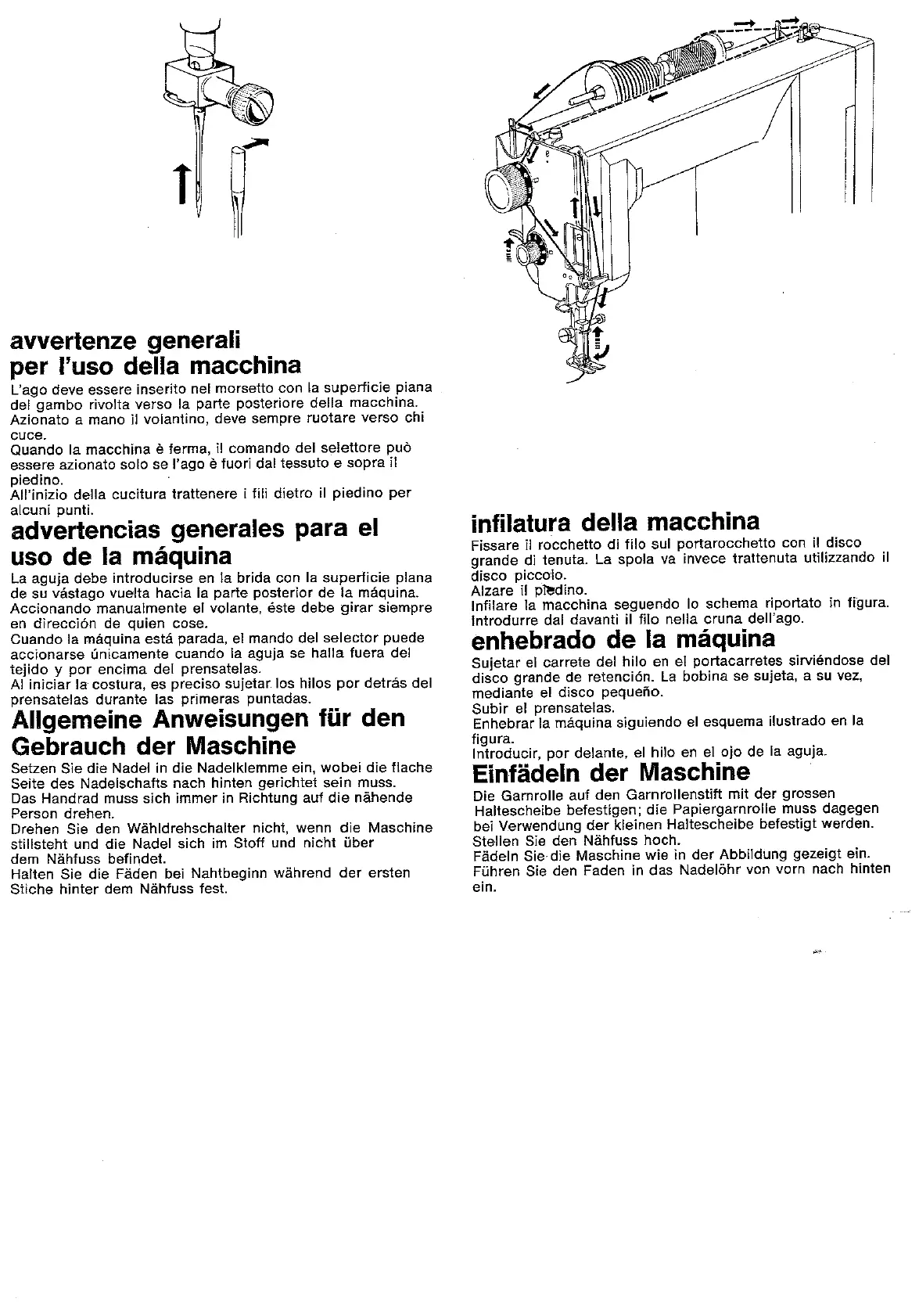 avvertenze generali per l'uso della macchina

L'ago deve essere inserito nel morsetto con la superficie piana del gambo rivolta verso la parte posteriore della macchina.
Azionato a mano il volantino, deve sempre ruotare verso chi cuce.
Quando la macchina è ferma, il comando del selettore può essere azionato solo se l'ago è fuori dal tessuto e sopra il piedino.
All'inizio della cucitura trattenere i fili dietro il piedino per alcuni punti.

advertencias generales para el uso de la máquina

La aguja debe introducirse en la brida con la superficie plana de su vástago vuelta hacia la parte posterior de la máquina.
Accionando manualmente el volante, éste debe girar siempre en dirección de quien cose.
Cuando la máquina está parada, el mando del selector puede accionarse únicamente cuando la aguja se halla fuera del tejido y por encima del prensatelas.
Al iniciar la costura, es preciso sujetar los hilos por detrás del prensatelas durante las primeras puntadas.

Allgemeine Anweisungen für den Gebrauch der Maschine

Setzen Sie die Nadel in die Nadelklemme ein, wobei die flache Seite des Nadelschafts nach hinten gerichtet sein muss.
Das Handrad muss sich immer in Richtung auf die nähende Person drehen.
Drehen Sie den Wähldrehschalter nicht, wenn die Maschine stillsteht und die Nadel sich im Stoff und nicht über dem Nähfuss befindet.
Halten Sie die Fäden bei Nahtbeginn während der ersten Stiche hinter dem Nähfuss fest.

infilatura della macchina

Fissare il rocchetto di filo sul portarocchetto con il disco grande di tenuta. La spola va invece trattenuta utilizzando il disco piccolo.
Alzare il piedino.
Infilare la macchina seguendo lo schema riportato in figura.
Introdurre dal davanti il filo nella cruna dell'ago.

enhebrado de la máquina

Sujetar el carrete del hilo en el portacarretes sirviéndose del disco grande de retención. La bobina se sujeta, a su vez, mediante el disco pequeño.
Subir el prensatelas.
Enhebrar la máquina siguiendo el esquema ilustrado en la figura.
Introducir, por delante, el hilo en el ojo de la aguja.

Einfädeln der Maschine

Die Garnrolle auf den Garnrollenstift mit der grossen Haltescheibe befestigen; die Papiergarnrolle muss dagegen bei Verwendung der kleinen Haltescheibe befestigt werden.
Stellen Sie den Nähfuss hoch.
Fädeln Sie die Maschine wie in der Abbildung gezeigt ein.
Führen Sie den Faden in das Nadelöhr von vorn nach hinten ein.